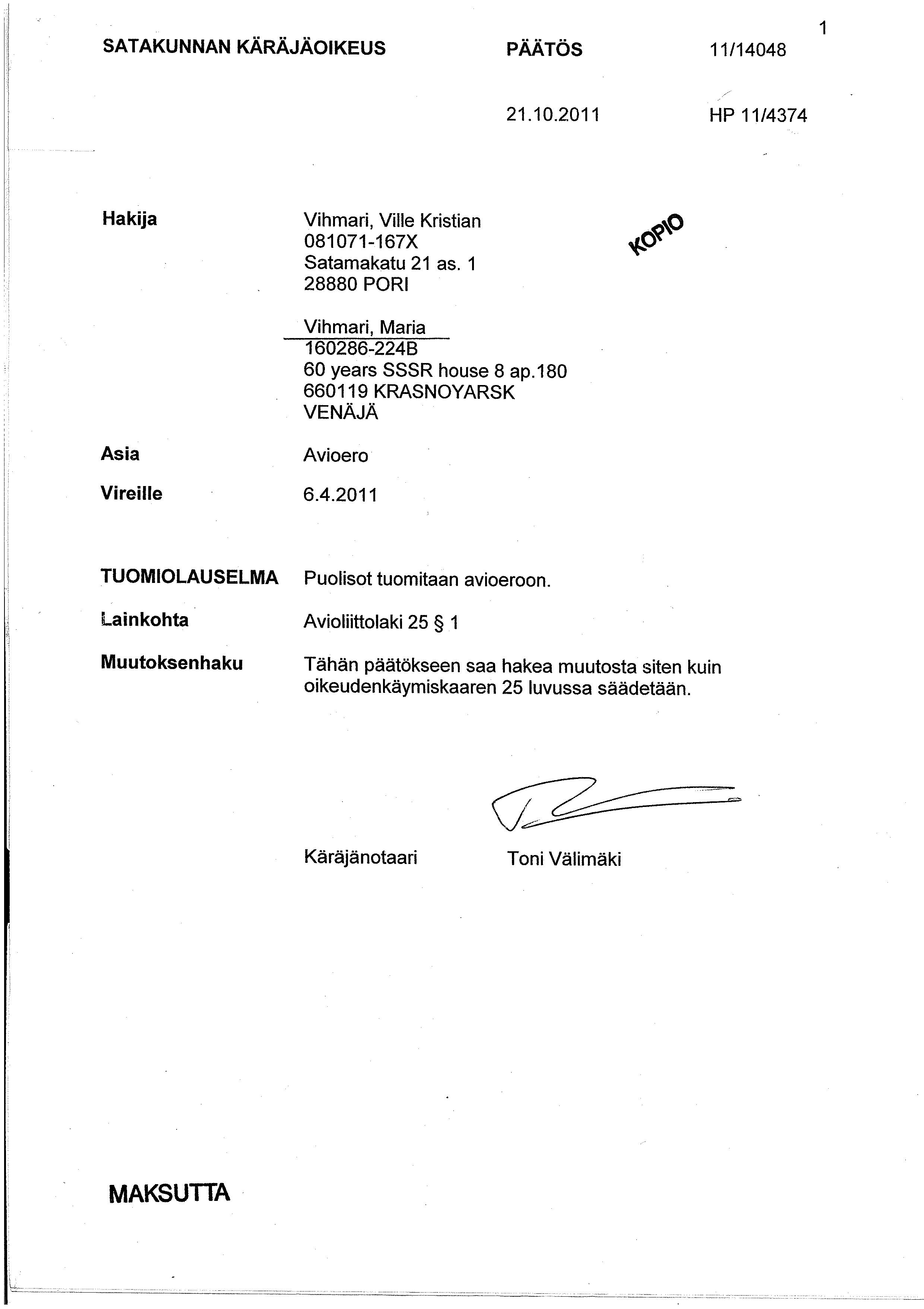 1

SATAKUNNAN KÄRÄJÄOIKEUS PÄÄTÖS 11/14048

21.10.2011 HP 11/4374

Hakija Vihmari, Ville Kristian
081071-167X
Satamakatu 21 as. 1
28880 PORI

KOPIO

Vihmari, Maria
160286-224B
60 years SSSR house 8 ap.180
660119 KRASNOYARSK
VENÄJÄ

Asia Avioero

Vireille 6.4.2011

TUOMIOLAUSELMA Puolisot tuomitaan avioeroon.

Lainkohta Avioliittolaki 25 § 1

Muutoksenhaku Tähän päätökseen saa hakea muutosta siten kuin oikeudenkäymiskaaren 25 luvussa säädetään.

Käräjänotaari Toni Välimäki

MAKSUTTA